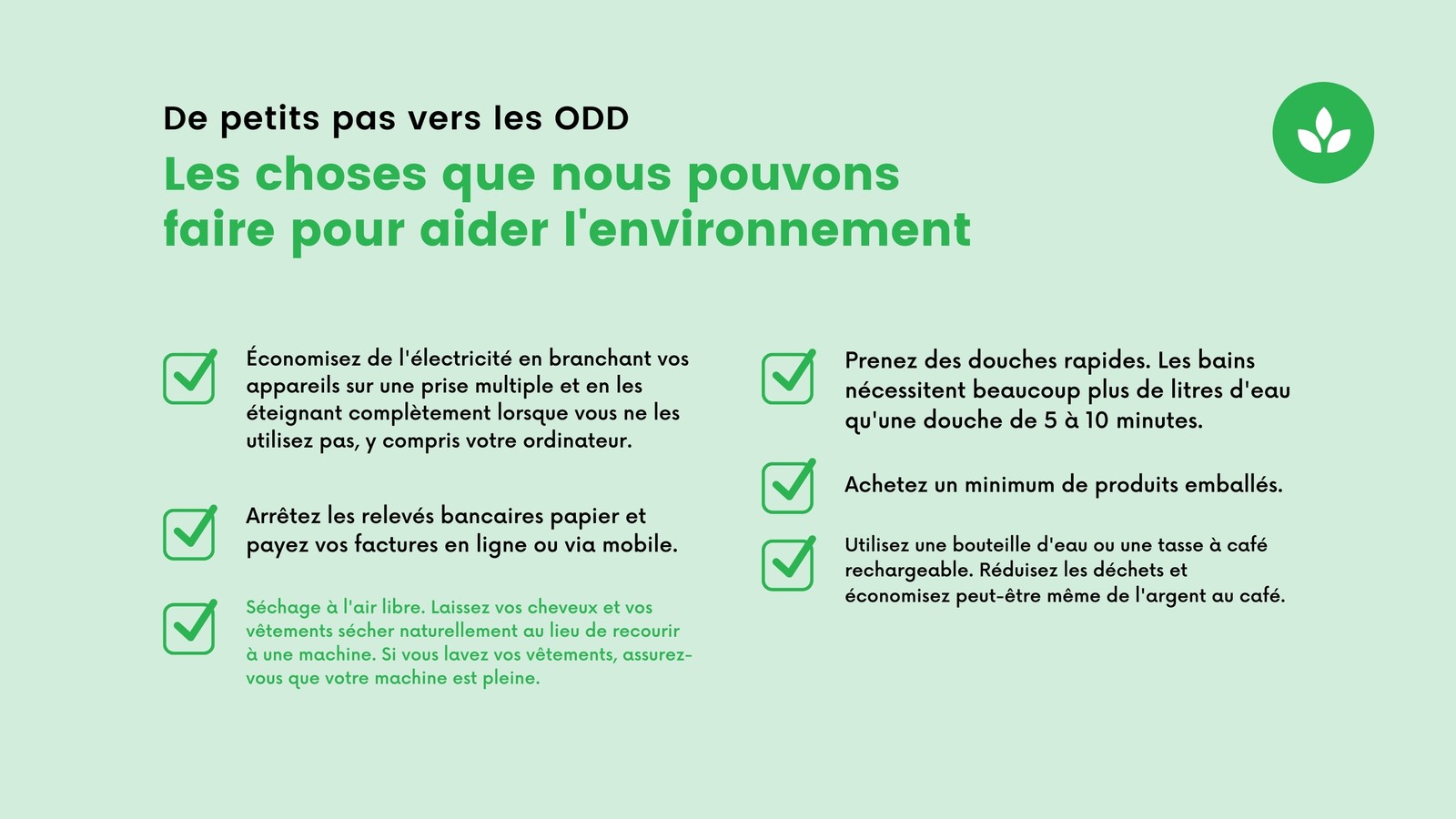 De petits pas vers les ODD

Les choses que nous pouvons faire pour aider l'environnement

Économisez de l'électricité en branchant vos appareils sur une prise multiple et en les éteignant complètement lorsque vous ne les utilisez pas, y compris votre ordinateur.

Arrêtez les relevés bancaires papier et payez vos factures en ligne ou via mobile.

Séchage à l'air libre. Laissez vos cheveux et vos vêtements sécher naturellement au lieu de recourir à une machine. Si vous lavez vos vêtements, assurez-vous que votre machine est pleine.

Prenez des douches rapides. Les bains nécessitent beaucoup plus de litres d'eau qu'une douche de 5 à 10 minutes.

Achetez un minimum de produits emballés.

Utilisez une bouteille d'eau ou une tasse à café rechargeable. Réduisez les déchets et économisez peut-être même de l'argent au café.